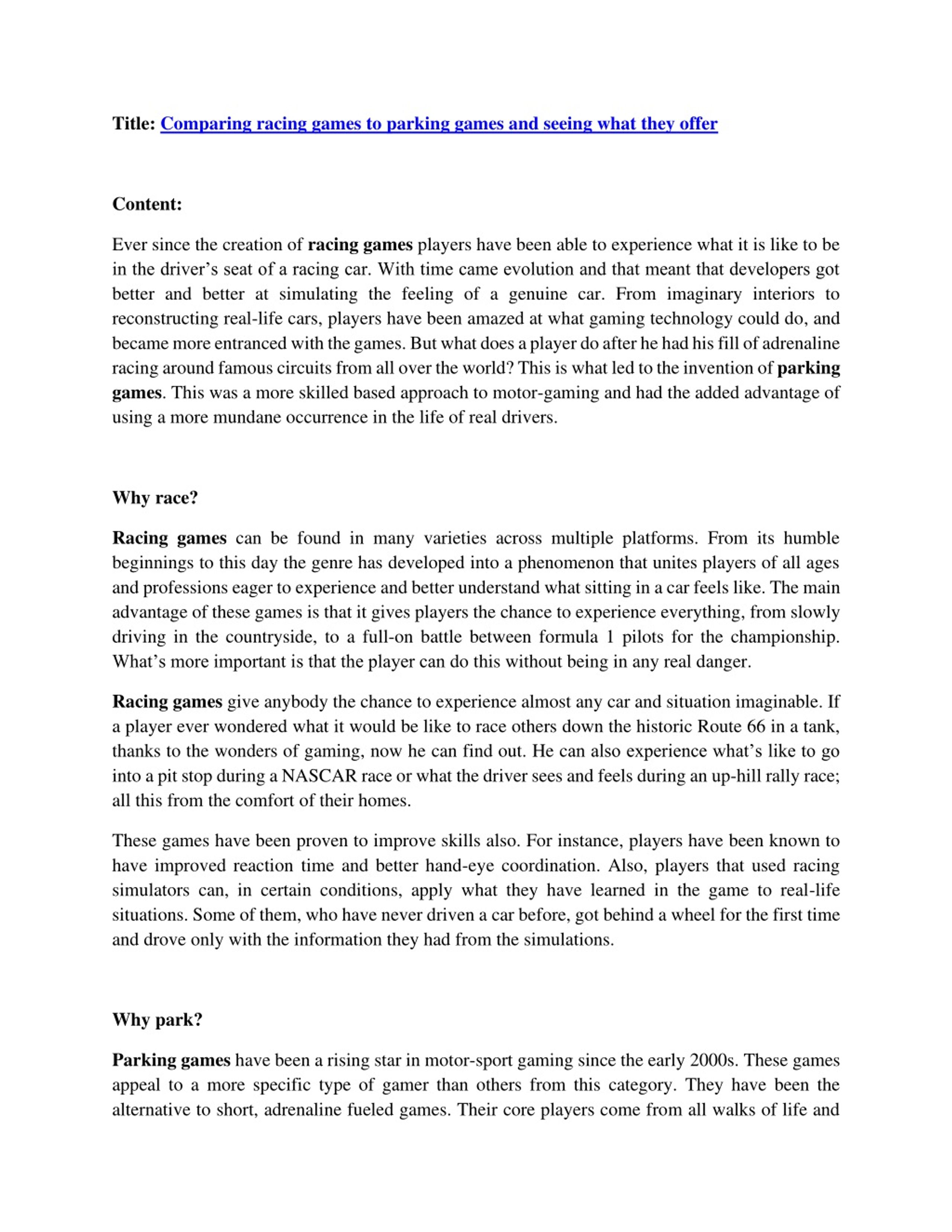 Title: Comparing racing games to parking games and seeing what they offer

Content:

Ever since the creation of racing games players have been able to experience what it is like to be in the driver's seat of a racing car. With time came evolution and that meant that developers got better and better at simulating the feeling of a genuine car. From imaginary interiors to reconstructing real-life cars, players have been amazed at what gaming technology could do, and became more entranced with the games. But what does a player do after he had his fill of adrenaline racing around famous circuits from all over the world? This is what led to the invention of parking games. This was a more skilled based approach to motor-gaming and had the added advantage of using a more mundane occurrence in the life of real drivers.

Why race?

Racing games can be found in many varieties across multiple platforms. From its humble beginnings to this day the genre has developed into a phenomenon that unites players of all ages and professions eager to experience and better understand what sitting in a car feels like. The main advantage of these games is that it gives players the chance to experience everything, from slowly driving in the countryside, to a full-on battle between formula 1 pilots for the championship. What's more important is that the player can do this without being in any real danger.

Racing games give anybody the chance to experience almost any car and situation imaginable. If a player ever wondered what it would be like to race others down the historic Route 66 in a tank, thanks to the wonders of gaming, now he can find out. He can also experience what's like to go into a pit stop during a NASCAR race or what the driver sees and feels during an up-hill rally race; all this from the comfort of their homes.

These games have been proven to improve skills also. For instance, players have been known to have improved reaction time and better hand-eye coordination. Also, players that used racing simulators can, in certain conditions, apply what they have learned in the game to real-life situations. Some of them, who have never driven a car before, got behind a wheel for the first time and drove only with the information they had from the simulations.

Why park?

Parking games have been a rising star in motor-sport gaming since the early 2000s. These games appeal to a more specific type of gamer than others from this category. They have been the alternative to short, adrenaline fueled games. Their core players come from all walks of life and